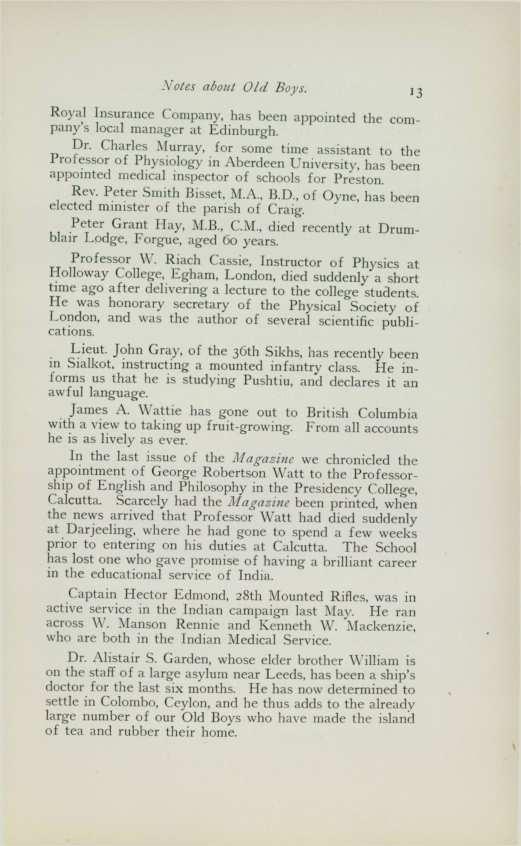 Notes about Old Boys. 13

Royal Insurance Company, has been appointed the company's local manager at Edinburgh.

Dr. Charles Murray, for some time assistant to the Professor of Physiology in Aberdeen University, has been appointed medical inspector of schools for Preston.

Rev. Peter Smith Bisset, M.A., B.D., of Oyne, has been elected minister of the parish of Craig.

Peter Grant Hay, M.B., C.M., died recently at Drumblair Lodge, Forgue, aged 60 years.

Professor W. Riach Cassie, Instructor of Physics at Holloway College, Egham, London, died suddenly a short time ago after delivering a lecture to the college students. He was honorary secretary of the Physical Society of London, and was the author of several scientific publications.

Lieut. John Gray, of the 36th Sikhs, has recently been in Sialkot, instructing a mounted infantry class. He informs us that he is studying Pushtiu, and declares it an awful language.

James A. Wattie has gone out to British Columbia with a view to taking up fruit-growing. From all accounts he is as lively as ever.

In the last issue of the Magazine we chronicled the appointment of George Robertson Watt to the Professorship of English and Philosophy in the Presidency College, Calcutta. Scarcely had the Magazine been printed, when the news arrived that Professor Watt had died suddenly at Darjeeling, where he had gone to spend a few weeks prior to entering on his duties at Calcutta. The School has lost one who gave promise of having a brilliant career in the educational service of India.

Captain Hector Edmond, 28th Mounted Rifles, was in active service in the Indian campaign last May. He ran across W. Manson Rennie and Kenneth W. Mackenzie, who are both in the Indian Medical Service.

Dr. Alistair S. Garden, whose elder brother William is on the staff of a large asylum near Leeds, has been a ship's doctor for the last six months. He has now determined to settle in Colombo, Ceylon, and he thus adds to the already large number of our Old Boys who have made the island of tea and rubber their home.